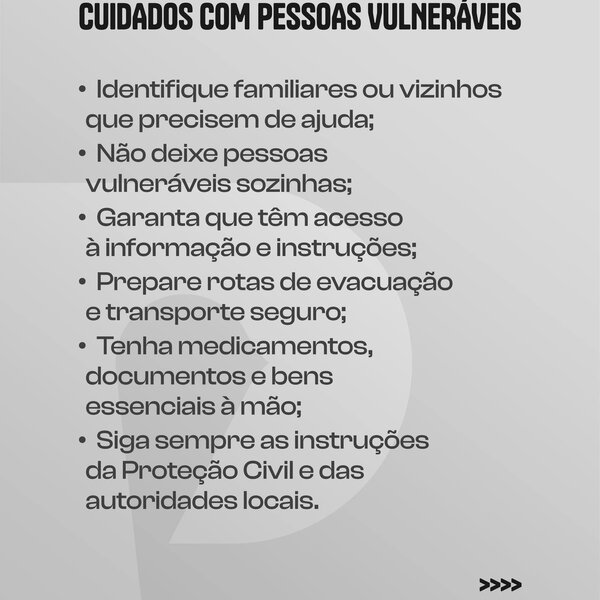 CUIDADOS COM PESSOAS VULNERÁVEIS

• Identifique familiares ou vizinhos que precisem de ajuda;
• Não deixe pessoas vulneráveis sozinhas;
• Garanta que têm acesso à informação e instruções;
• Prepare rotas de evacuação e transporte seguro;
• Tenha medicamentos, documentos e bens essenciais à mão;
• Siga sempre as instruções da Proteção Civil e das autoridades locais.

>>>>